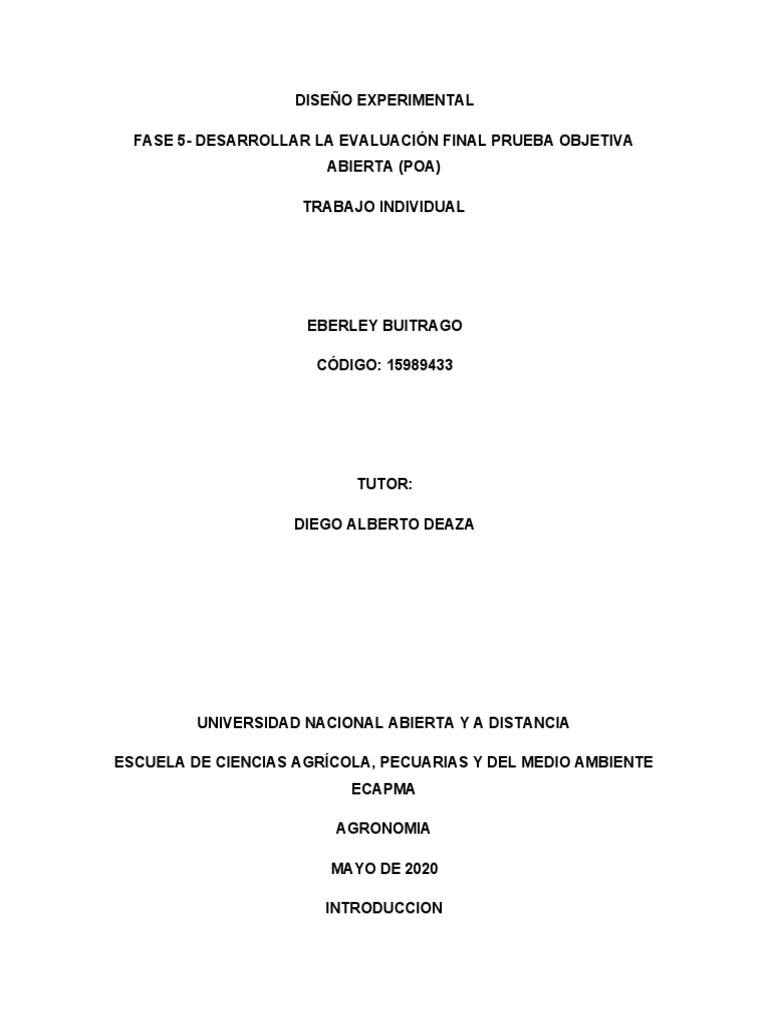 DISEÑO EXPERIMENTAL

FASE 5- DESARROLLAR LA EVALUACIÓN FINAL PRUEBA OBJETIVA ABIERTA (POA)

TRABAJO INDIVIDUAL

EBERLEY BUITRAGO

CÓDIGO: 15989433

TUTOR:

DIEGO ALBERTO DEAZA

UNIVERSIDAD NACIONAL ABIERTA Y A DISTANCIA

ESCUELA DE CIENCIAS AGRÍCOLA, PECUARIAS Y DEL MEDIO AMBIENTE ECAPMA

AGRONOMIA

MAYO DE 2020

INTRODUCCION